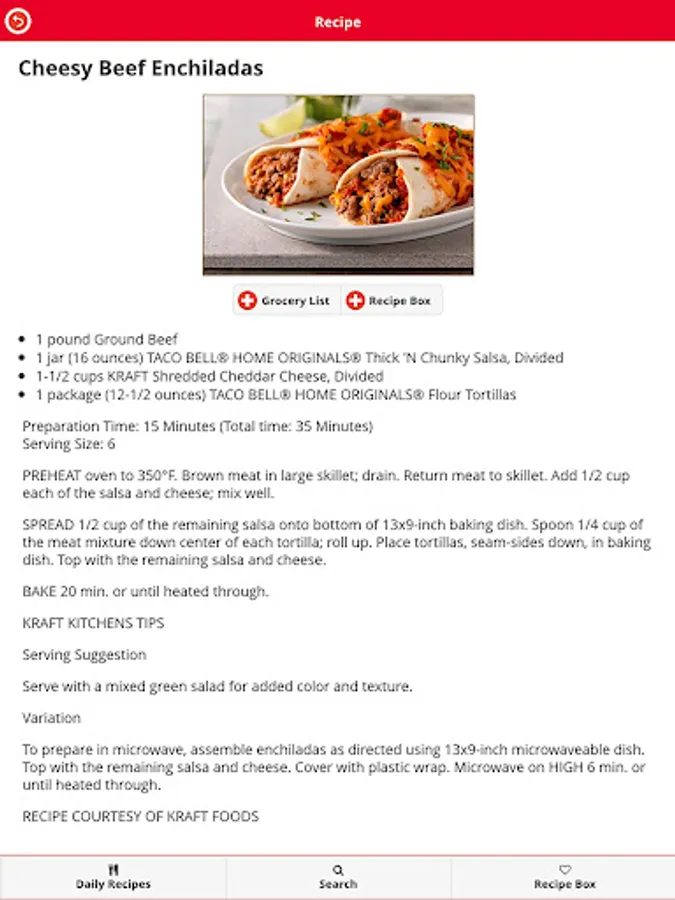 Recipe

Cheesy Beef Enchiladas

Grocery List Recipe Box

- 1 pound Ground Beef
- 1 jar (16 ounces) TACO BELL® HOME ORIGINALS® Thick 'N Chunky Salsa, Divided
- 1-1/2 cups KRAFT Shredded Cheddar Cheese, Divided
- 1 package (12-1/2 ounces) TACO BELL® HOME ORIGINALS® Flour Tortillas

Preparation Time: 15 Minutes (Total time: 35 Minutes)
Serving Size: 6

PREHEAT oven to 350°F. Brown meat in large skillet; drain. Return meat to skillet. Add 1/2 cup each of the salsa and cheese; mix well.

SPREAD 1/2 cup of the remaining salsa onto bottom of 13x9-inch baking dish. Spoon 1/4 cup of the meat mixture down center of each tortilla; roll up. Place tortillas, seam-sides down, in baking dish. Top with the remaining salsa and cheese.

BAKE 20 min. or until heated through.

KRAFT KITCHENS TIPS

Serving Suggestion

Serve with a mixed green salad for added color and texture.

Variation

To prepare in microwave, assemble enchiladas as directed using 13x9-inch microwaveable dish. Top with the remaining salsa and cheese. Cover with plastic wrap. Microwave on HIGH 6 min. or until heated through.

RECIPE COURTESY OF KRAFT FOODS

Daily Recipes Search Recipe Box